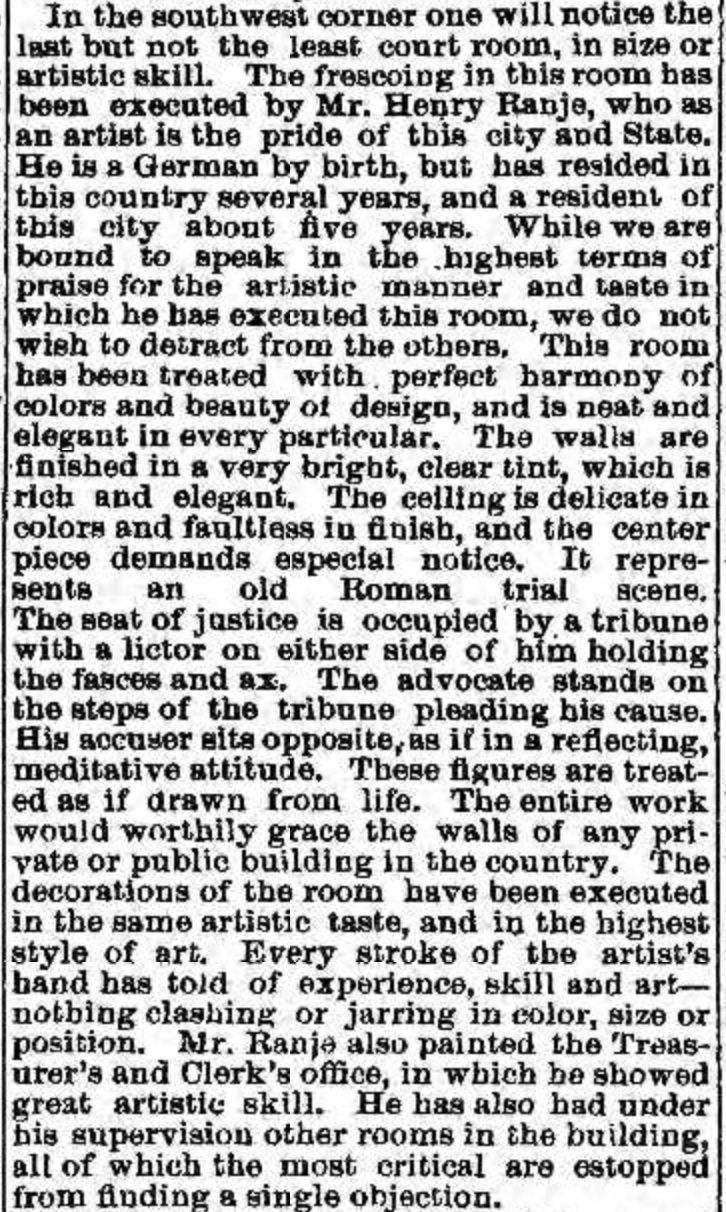 In the southwest corner one will notice the last but not the least court room, in size or artistic skill. The frescoing in this room has been executed by Mr. Henry Ranje, who as an artist is the pride of this city and State. He is a German by birth, but has resided in this country several years, and a resident of this city about five years. While we are bound to speak in the highest terms of praise for the artistic manner and taste in which he has executed this room, we do not wish to detract from the others. This room has been treated with perfect harmony of colors and beauty of design, and is neat and elegant in every particular. The walls are finished in a very bright, clear tint, which is rich and elegant. The ceiling is delicate in colors and faultless in finish, and the center piece demands especial notice. It represents an old Roman trial scene. The seat of justice is occupied by a tribune with a lictor on either side of him holding the fasces and ax. The advocate stands on the steps of the tribune pleading his cause. His accuser sits opposite, as if in a reflecting, meditative attitude. These figures are treated as if drawn from life. The entire work would worthily grace the walls of any private or public building in the country. The decorations of the room have been executed in the same artistic taste, and in the highest style of art. Every stroke of the artist's hand has told of experience, skill and art—nothing clashing or jarring in color, size or position. Mr. Ranje also painted the Treasurer's and Clerk's office, in which he showed great artistic skill. He has also had under his supervision other rooms in the building, all of which the most critical are estopped from finding a single objection.